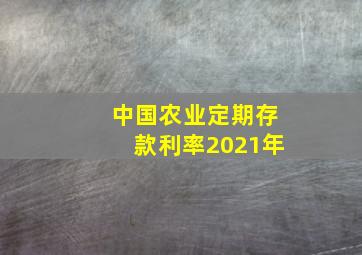 中国农业定期存款利率2021年